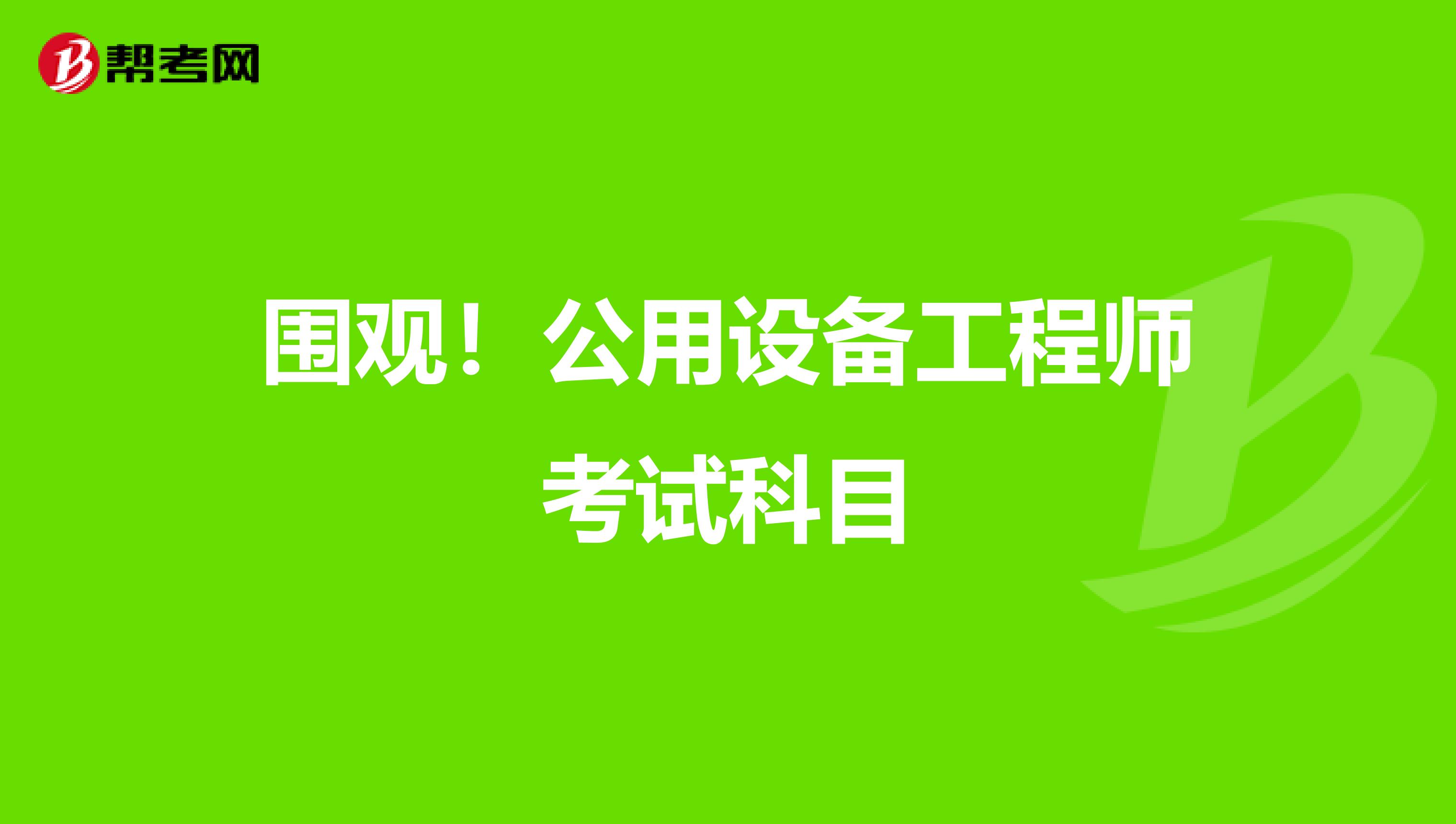 帮考网

围观！公用设备工程师考试科目